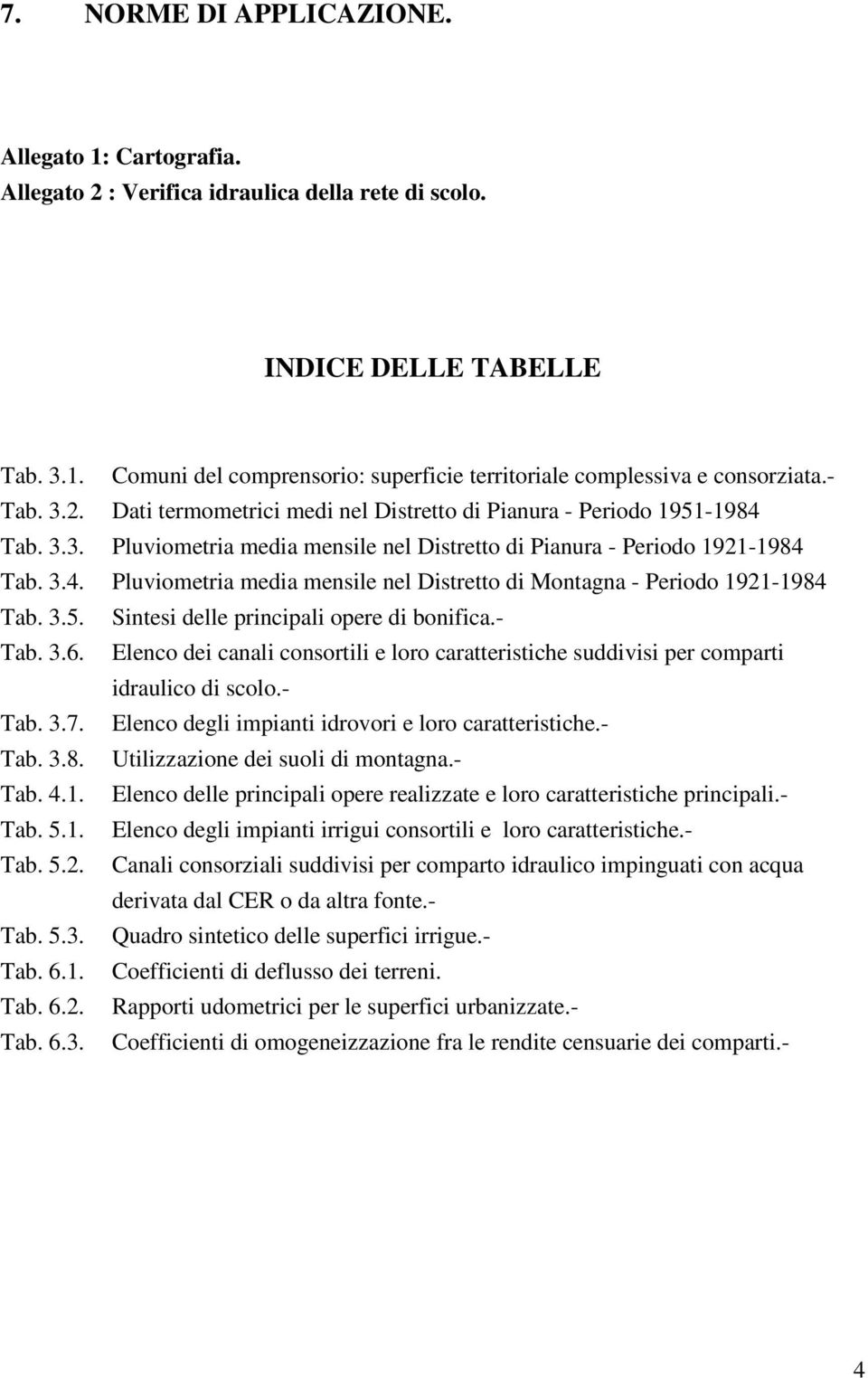 7. NORME DI APPLICAZIONE.

Allegato 1: Cartografia.
Allegato 2 : Verifica idraulica della rete di scolo.

INDICE DELLE TABELLE

Tab. 3.1. Comuni del comprensorio: superficie territoriale complessiva e consorziata.-
Tab. 3.2. Dati termometrici medi nel Distretto di Pianura - Periodo 1951-1984
Tab. 3.3. Pluviometria media mensile nel Distretto di Pianura - Periodo 1921-1984
Tab. 3.4. Pluviometria media mensile nel Distretto di Montagna - Periodo 1921-1984
Tab. 3.5. Sintesi delle principali opere di bonifica.-
Tab. 3.6. Elenco dei canali consortili e loro caratteristiche suddivisi per comparti idraulico di scolo.-
Tab. 3.7. Elenco degli impianti idrovori e loro caratteristiche.-
Tab. 3.8. Utilizzazione dei suoli di montagna.-
Tab. 4.1. Elenco delle principali opere realizzate e loro caratteristiche principali.-
Tab. 5.1. Elenco degli impianti irrigui consortili e loro caratteristiche.-
Tab. 5.2. Canali consorziali suddivisi per comparto idraulico impinguati con acqua derivata dal CER o da altra fonte.-
Tab. 5.3. Quadro sintetico delle superfici irrigue.-
Tab. 6.1. Coefficienti di deflusso dei terreni.
Tab. 6.2. Rapporti udometrici per le superfici urbanizzate.-
Tab. 6.3. Coefficienti di omogeneizzazione fra le rendite censuarie dei comparti.-

4